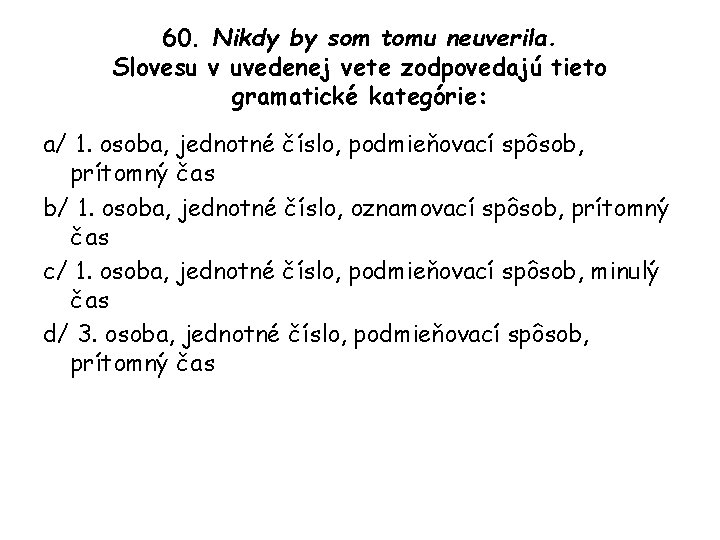 60. Nikdy by som tomu neuverila.
Slovesu v uvedenej vete zodpovedajú tieto gramatické kategórie:

a/ 1. osoba, jednotné číslo, podmieňovací spôsob, prítomný čas

b/ 1. osoba, jednotné číslo, oznamovací spôsob, prítomný čas

c/ 1. osoba, jednotné číslo, podmieňovací spôsob, minulý čas

d/ 3. osoba, jednotné číslo, podmieňovací spôsob, prítomný čas